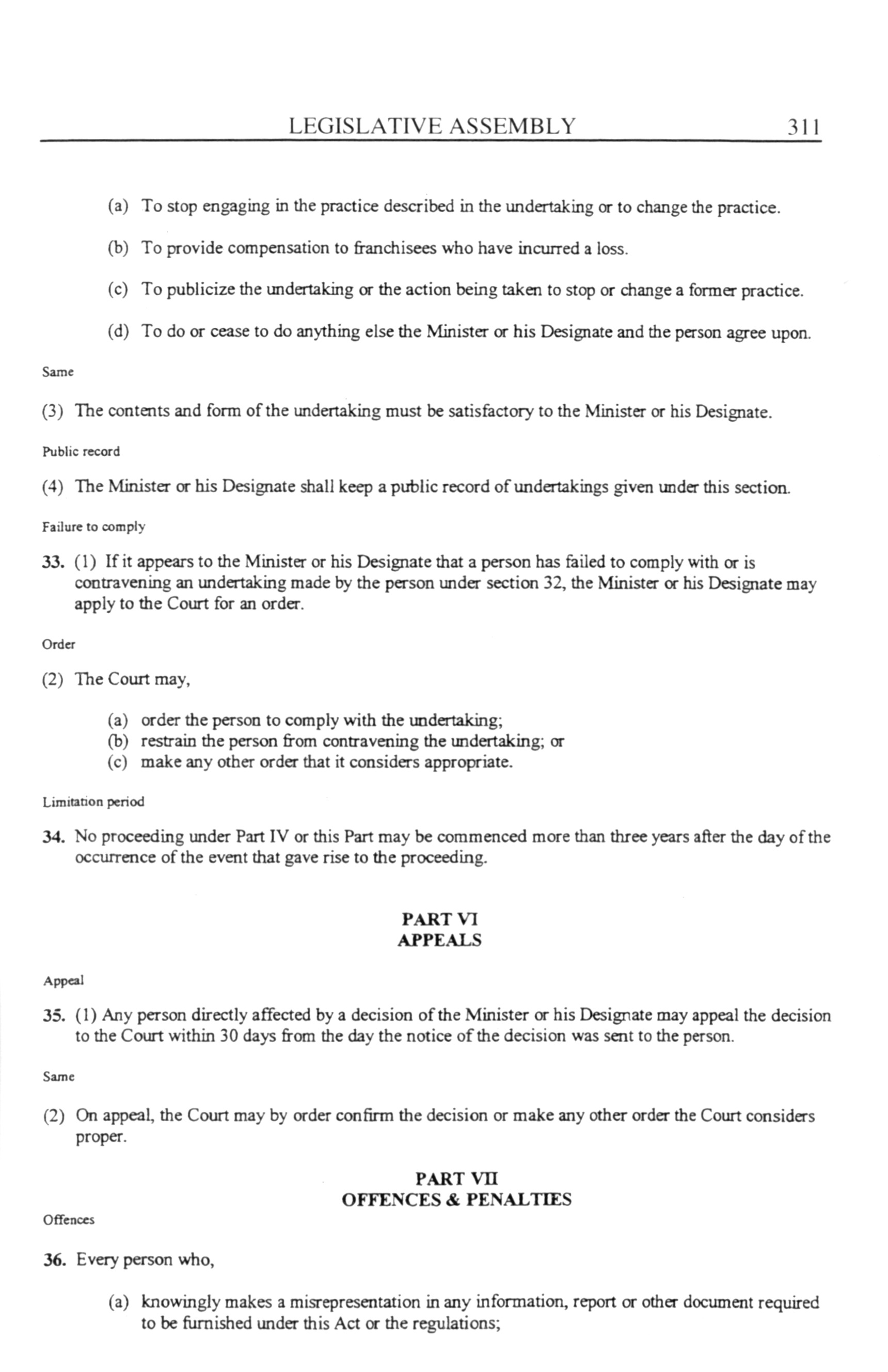 LEGISLATIVE ASSEMBLY 311

(a) To stop engaging in the practice described in the undertaking or to change the practice.

(b) To provide compensation to franchisees who have incurred a loss.

(c) To publicize the undertaking or the action being taken to stop or change a former practice.

(d) To do or cease to do anything else the Minister or his Designate and the person agree upon.

Same

(3) The contents and form of the undertaking must be satisfactory to the Minister or his Designate.

Public record

(4) The Minister or his Designate shall keep a public record of undertakings given under this section.

Failure to comply

33. (1) If it appears to the Minister or his Designate that a person has failed to comply with or is contravening an undertaking made by the person under section 32, the Minister or his Designate may apply to the Court for an order.

Order

(2) The Court may,

(a) order the person to comply with the undertaking;
(b) restrain the person from contravening the undertaking; or
(c) make any other order that it considers appropriate.

Limitation period

34. No proceeding under Part IV or this Part may be commenced more than three years after the day of the occurrence of the event that gave rise to the proceeding.

PART VI
APPEALS

Appeal

35. (1) Any person directly affected by a decision of the Minister or his Designate may appeal the decision to the Court within 30 days from the day the notice of the decision was sent to the person.

Same

(2) On appeal, the Court may by order confirm the decision or make any other order the Court considers proper.

PART VII
OFFENCES & PENALTIES

Offences

36. Every person who,

(a) knowingly makes a misrepresentation in any information, report or other document required to be furnished under this Act or the regulations;